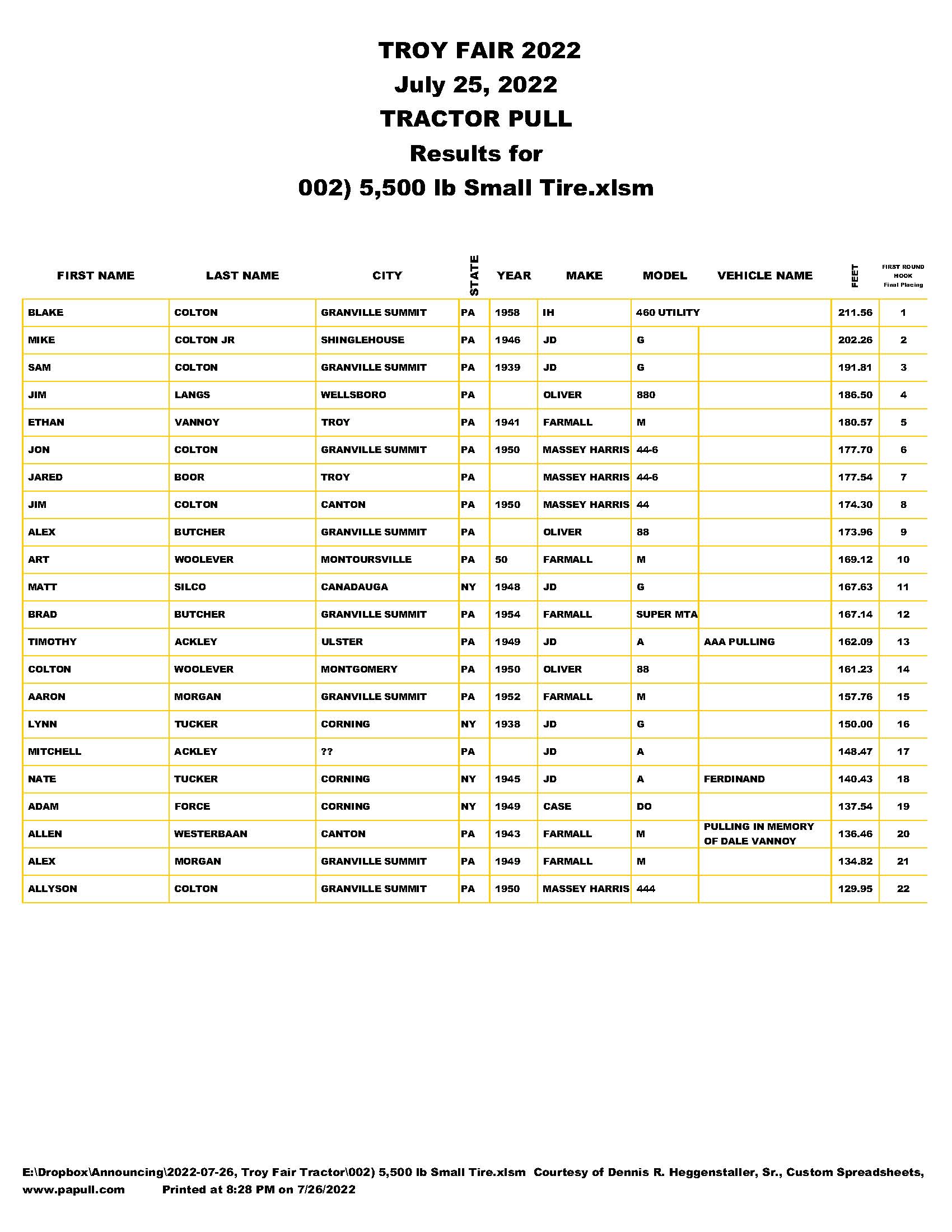 TROY FAIR 2022
July 25, 2022
TRACTOR PULL
Results for
002) 5,500 lb Small Tire.xlsm

| FIRST NAME | LAST NAME | CITY | STATE | YEAR | MAKE | MODEL | VEHICLE NAME | FEET | FIRST ROUND HOOK Final Placing |
|---|---|---|---|---|---|---|---|---|---|
| BLAKE | COLTON | GRANVILLE SUMMIT | PA | 1958 | IH | 460 UTILITY | | 211.56 | 1 |
| MIKE | COLTON JR | SHINGLEHOUSE | PA | 1946 | JD | G | | 202.26 | 2 |
| SAM | COLTON | GRANVILLE SUMMIT | PA | 1939 | JD | G | | 191.81 | 3 |
| JIM | LANGS | WELLSBORO | PA | | OLIVER | 880 | | 186.50 | 4 |
| ETHAN | VANNOY | TROY | PA | 1941 | FARMALL | M | | 180.57 | 5 |
| JON | COLTON | GRANVILLE SUMMIT | PA | 1950 | MASSEY HARRIS | 44-6 | | 177.70 | 6 |
| JARED | BOOR | TROY | PA | | MASSEY HARRIS | 44-6 | | 177.54 | 7 |
| JIM | COLTON | CANTON | PA | 1950 | MASSEY HARRIS | 44 | | 174.30 | 8 |
| ALEX | BUTCHER | GRANVILLE SUMMIT | PA | | OLIVER | 88 | | 173.96 | 9 |
| ART | WOOLEVER | MONTOURSVILLE | PA | 50 | FARMALL | M | | 169.12 | 10 |
| MATT | SILCO | CANADAUGA | NY | 1948 | JD | G | | 167.63 | 11 |
| BRAD | BUTCHER | GRANVILLE SUMMIT | PA | 1954 | FARMALL | SUPER MTA | | 167.14 | 12 |
| TIMOTHY | ACKLEY | ULSTER | PA | 1949 | JD | A | AAA PULLING | 162.09 | 13 |
| COLTON | WOOLEVER | MONTGOMERY | PA | 1950 | OLIVER | 88 | | 161.23 | 14 |
| AARON | MORGAN | GRANVILLE SUMMIT | PA | 1952 | FARMALL | M | | 157.76 | 15 |
| LYNN | TUCKER | CORNING | NY | 1938 | JD | G | | 150.00 | 16 |
| MITCHELL | ACKLEY | ?? | PA | | JD | A | | 148.47 | 17 |
| NATE | TUCKER | CORNING | NY | 1945 | JD | A | FERDINAND | 140.43 | 18 |
| ADAM | FORCE | CORNING | NY | 1949 | CASE | DO | | 137.54 | 19 |
| ALLEN | WESTERBAAN | CANTON | PA | 1943 | FARMALL | M | PULLING IN MEMORY OF DALE VANNOY | 136.46 | 20 |
| ALEX | MORGAN | GRANVILLE SUMMIT | PA | 1949 | FARMALL | M | | 134.82 | 21 |
| ALLYSON | COLTON | GRANVILLE SUMMIT | PA | 1950 | MASSEY HARRIS | 444 | | 129.95 | 22 |

E:\Dropbox\Announcing\2022-07-26, Troy Fair Tractor\002) 5,500 lb Small Tire.xlsm Courtesy of Dennis R. Heggenstaller, Sr., Custom Spreadsheets, www.papull.com Printed at 8:28 PM on 7/26/2022